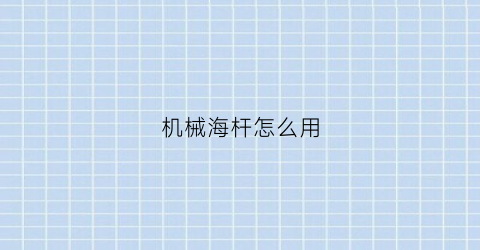 机械海杆怎么用